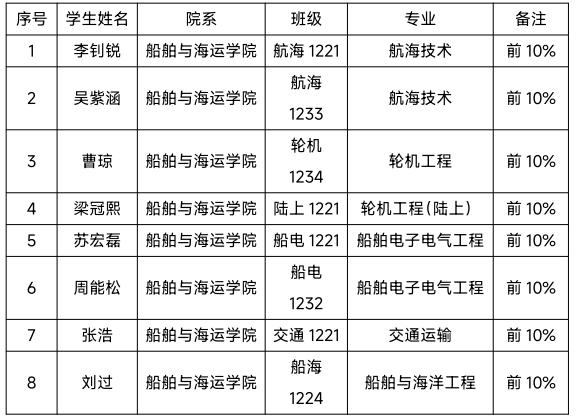 | 序号 | 学生姓名 | 院系 | 班级 | 专业 | 备注 |
|---|---|---|---|---|---|
| 1 | 李钊锐 | 船舶与海运学院 | 航海1221 | 航海技术 | 前10% |
| 2 | 吴紫涵 | 船舶与海运学院 | 航海1233 | 航海技术 | 前10% |
| 3 | 曹琼 | 船舶与海运学院 | 轮机1234 | 轮机工程 | 前10% |
| 4 | 梁冠熙 | 船舶与海运学院 | 陆上1221 | 轮机工程（陆上） | 前10% |
| 5 | 苏宏磊 | 船舶与海运学院 | 船电1221 | 船舶电子电气工程 | 前10% |
| 6 | 周能松 | 船舶与海运学院 | 船电1232 | 船舶电子电气工程 | 前10% |
| 7 | 张浩 | 船舶与海运学院 | 交通1221 | 交通运输 | 前10% |
| 8 | 刘过 | 船舶与海运学院 | 船海1224 | 船舶与海洋工程 | 前10% |